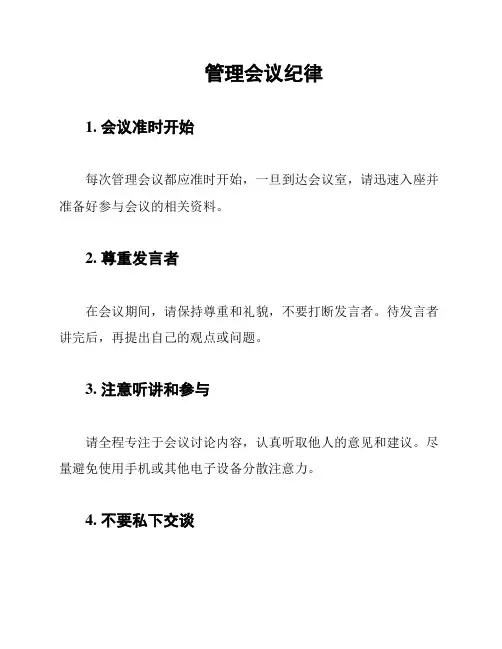 管理会议纪律

1. 会议准时开始

每次管理会议都应准时开始，一旦到达会议室，请迅速入座并准备好参与会议的相关资料。

2. 尊重发言者

在会议期间，请保持尊重和礼貌，不要打断发言者。待发言者讲完后，再提出自己的观点或问题。

3. 注意听讲和参与

请全程专注于会议讨论内容，认真听取他人的意见和建议。尽量避免使用手机或其他电子设备分散注意力。

4. 不要私下交谈